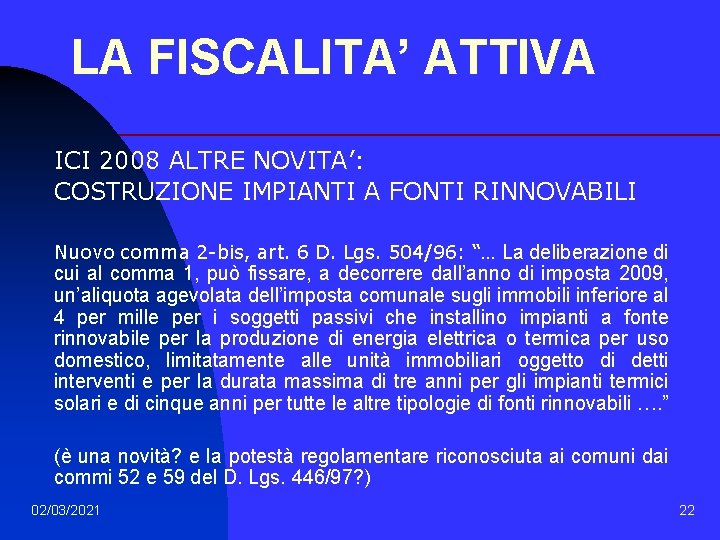 LA FISCALITA’ ATTIVA

ICI 2008 ALTRE NOVITA’:
COSTRUZIONE IMPIANTI A FONTI RINNOVABILI

Nuovo comma 2-bis, art. 6 D. Lgs. 504/96: “... La deliberazione di cui al comma 1, può fissare, a decorrere dall’anno di imposta 2009, un’aliquota agevolata dell’imposta comunale sugli immobili inferiore al 4 per mille per i soggetti passivi che installino impianti a fonte rinnovabile per la produzione di energia elettrica o termica per uso domestico, limitatamente alle unità immobiliari oggetto di detti interventi e per la durata massima di tre anni per gli impianti termici solari e di cinque anni per tutte le altre tipologie di fonti rinnovabili ….”

(è una novità? e la potestà regolamentare riconosciuta ai comuni dai commi 52 e 59 del D. Lgs. 446/97?)

02/03/2021

22